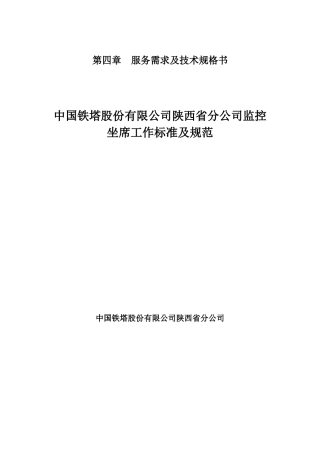 第四章　服务需求及技术规格书

中国铁塔股份有限公司陕西省分公司监控坐席工作标准及规范

中国铁塔股份有限公司陕西省分公司